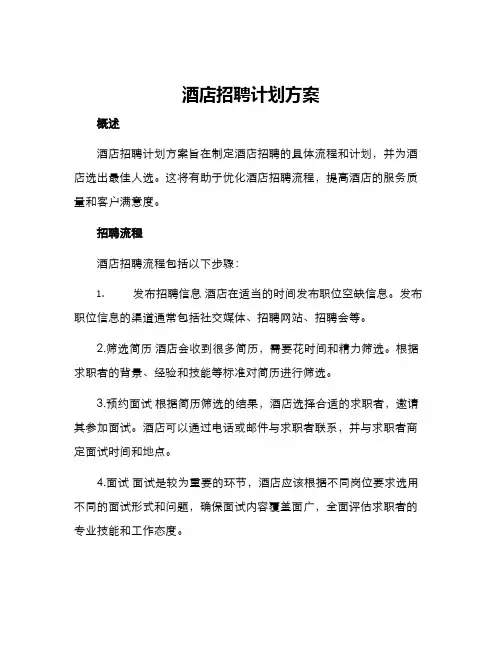 酒店招聘计划方案

概述

酒店招聘计划方案旨在制定酒店招聘的具体流程和计划，并为酒店选出最佳人选。这将有助于优化酒店招聘流程，提高酒店的服务质量和客户满意度。

招聘流程

酒店招聘流程包括以下步骤：

1. 发布招聘信息 酒店在适当的时间发布职位空缺信息。发布职位信息的渠道通常包括社交媒体、招聘网站、招聘会等。

2.筛选简历 酒店会收到很多简历，需要花时间和精力筛选。根据求职者的背景、经验和技能等标准对简历进行筛选。

3.预约面试 根据简历筛选的结果，酒店选择合适的求职者，邀请其参加面试。酒店可以通过电话或邮件与求职者联系，并与求职者商定面试时间和地点。

4.面试 面试是较为重要的环节，酒店应该根据不同岗位要求选用不同的面试形式和问题，确保面试内容覆盖面广，全面评估求职者的专业技能和工作态度。